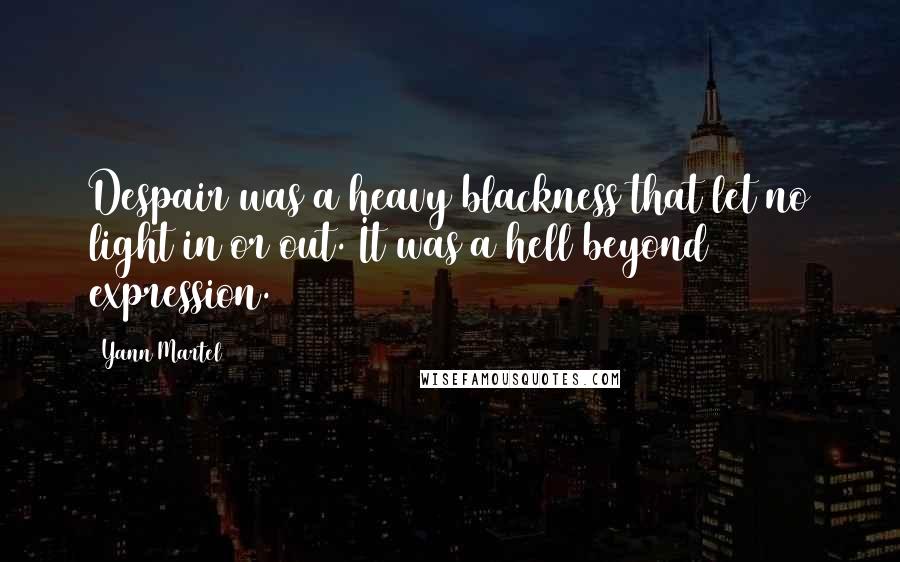 Despair was a heavy blackness that let no light in or out. It was a hell beyond expression.

Yann Martel

WISEFAMOUSQUOTES.COM